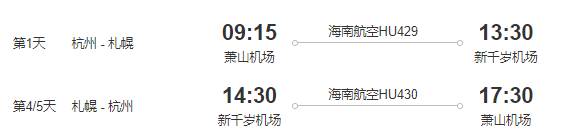 第1天 杭州 - 札幌 09:15 萧山机场 海南航空HU429 13:30 新千岁机场

第4/5天 札幌 - 杭州 14:30 新千岁机场 海南航空HU430 17:30 萧山机场